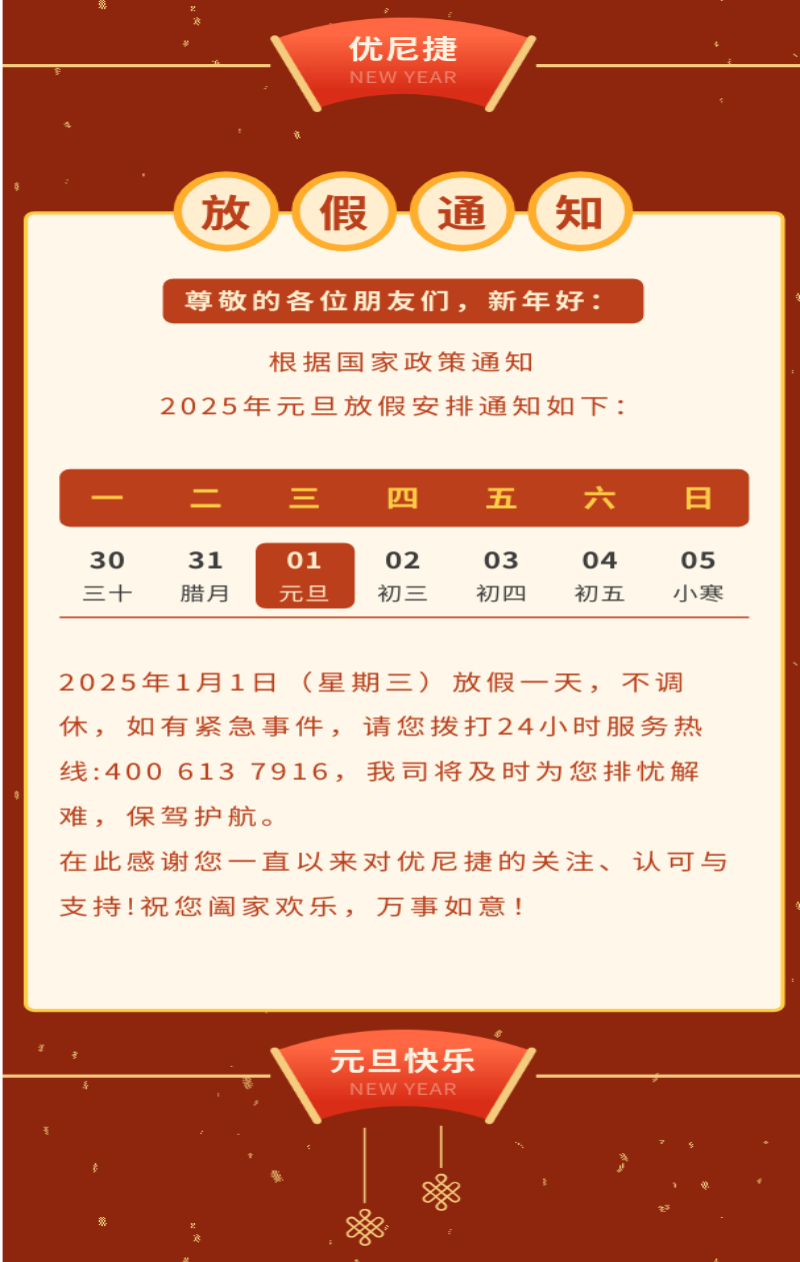 优尼捷
NEW YEAR

放 假 通 知

尊敬的各位朋友们，新年好：

根据国家政策通知
2025年元旦放假安排通知如下：

| 一 | 二 | 三 | 四 | 五 | 六 | 日 |
|---|---|---|---|---|---|---|
| 30 三十 | 31 腊月 | 01 元旦 | 02 初三 | 03 初四 | 04 初五 | 05 小寒 |

2025年1月1日（星期三）放假一天，不调休，如有紧急事件，请您拨打24小时服务热线:400 613 7916，我司将及时为您排忧解难，保驾护航。
在此感谢您一直以来对优尼捷的关注、认可与支持!祝您阖家欢乐，万事如意！

元旦快乐
NEW YEAR